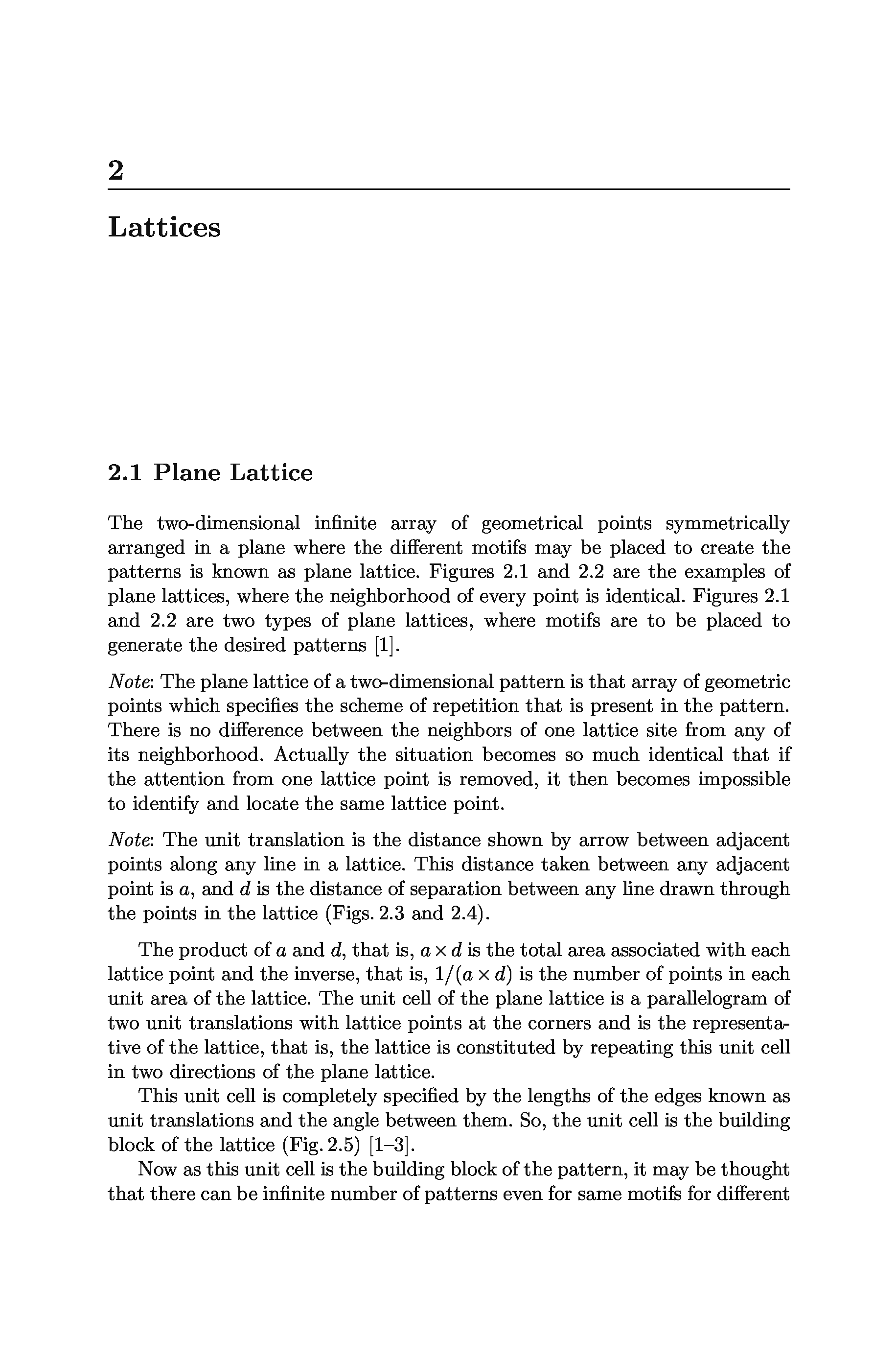 2

Lattices

2.1 Plane Lattice

The two-dimensional infinite array of geometrical points symmetrically arranged in a plane where the different motifs may be placed to create the patterns is known as plane lattice. Figures 2.1 and 2.2 are the examples of plane lattices, where the neighborhood of every point is identical. Figures 2.1 and 2.2 are two types of plane lattices, where motifs are to be placed to generate the desired patterns [1].

Note: The plane lattice of a two-dimensional pattern is that array of geometric points which specifies the scheme of repetition that is present in the pattern. There is no difference between the neighbors of one lattice site from any of its neighborhood. Actually the situation becomes so much identical that if the attention from one lattice point is removed, it then becomes impossible to identify and locate the same lattice point.

Note: The unit translation is the distance shown by arrow between adjacent points along any line in a lattice. This distance taken between any adjacent point is $a$, and $d$ is the distance of separation between any line drawn through the points in the lattice (Figs. 2.3 and 2.4).

The product of $a$ and $d$, that is, $a \times d$ is the total area associated with each lattice point and the inverse, that is, $1/(a \times d)$ is the number of points in each unit area of the lattice. The unit cell of the plane lattice is a parallelogram of two unit translations with lattice points at the corners and is the representative of the lattice, that is, the lattice is constituted by repeating this unit cell in two directions of the plane lattice.

This unit cell is completely specified by the lengths of the edges known as unit translations and the angle between them. So, the unit cell is the building block of the lattice (Fig. 2.5) [1–3].

Now as this unit cell is the building block of the pattern, it may be thought that there can be infinite number of patterns even for same motifs for different